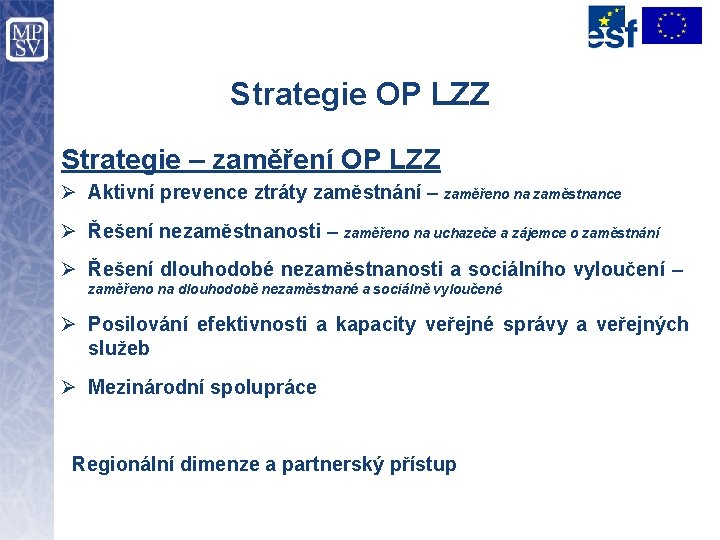 MP
SV

esf

Strategie OP LZZ

Strategie – zaměření OP LZZ

➢ Aktivní prevence ztráty zaměstnání – zaměřeno na zaměstnance

➢ Řešení nezaměstnanosti – zaměřeno na uchazeče a zájemce o zaměstnání

➢ Řešení dlouhodobé nezaměstnanosti a sociálního vyloučení – zaměřeno na dlouhodobě nezaměstnané a sociálně vyloučené

➢ Posilování efektivnosti a kapacity veřejné správy a veřejných služeb

➢ Mezinárodní spolupráce

Regionální dimenze a partnerský přístup